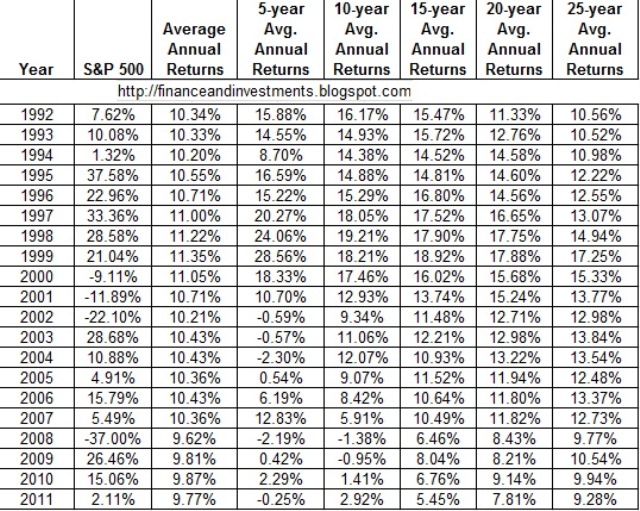 | Year | S&P 500 | Average Annual Returns | 5-year Avg. Annual Returns | 10-year Avg. Annual Returns | 15-year Avg. Annual Returns | 20-year Avg. Annual Returns | 25-year Avg. Annual Returns |
|---|---|---|---|---|---|---|---|
| | | http://financeandinvestments.blogspot.com | | | | | |
| 1992 | 7.62% | 10.34% | 15.88% | 16.17% | 15.47% | 11.33% | 10.56% |
| 1993 | 10.08% | 10.33% | 14.55% | 14.93% | 15.72% | 12.76% | 10.52% |
| 1994 | 1.32% | 10.20% | 8.70% | 14.38% | 14.52% | 14.58% | 10.98% |
| 1995 | 37.58% | 10.55% | 16.59% | 14.88% | 14.81% | 14.60% | 12.22% |
| 1996 | 22.96% | 10.71% | 15.22% | 15.29% | 16.80% | 14.56% | 12.55% |
| 1997 | 33.36% | 11.00% | 20.27% | 18.05% | 17.52% | 16.65% | 13.07% |
| 1998 | 28.58% | 11.22% | 24.06% | 19.21% | 17.90% | 17.75% | 14.94% |
| 1999 | 21.04% | 11.35% | 28.56% | 18.21% | 18.92% | 17.88% | 17.25% |
| 2000 | -9.11% | 11.05% | 18.33% | 17.46% | 16.02% | 15.68% | 15.33% |
| 2001 | -11.89% | 10.71% | 10.70% | 12.93% | 13.74% | 15.24% | 13.77% |
| 2002 | -22.10% | 10.21% | -0.59% | 9.34% | 11.48% | 12.71% | 12.98% |
| 2003 | 28.68% | 10.43% | -0.57% | 11.06% | 12.21% | 12.98% | 13.84% |
| 2004 | 10.88% | 10.43% | -2.30% | 12.07% | 10.93% | 13.22% | 13.54% |
| 2005 | 4.91% | 10.36% | 0.54% | 9.07% | 11.52% | 11.94% | 12.48% |
| 2006 | 15.79% | 10.43% | 6.19% | 8.42% | 10.64% | 11.80% | 13.37% |
| 2007 | 5.49% | 10.36% | 12.83% | 5.91% | 10.49% | 11.82% | 12.73% |
| 2008 | -37.00% | 9.62% | -2.19% | -1.38% | 6.46% | 8.43% | 9.77% |
| 2009 | 26.46% | 9.81% | 0.42% | -0.95% | 8.04% | 8.21% | 10.54% |
| 2010 | 15.06% | 9.87% | 2.29% | 1.41% | 6.76% | 9.14% | 9.94% |
| 2011 | 2.11% | 9.77% | -0.25% | 2.92% | 5.45% | 7.81% | 9.28% |